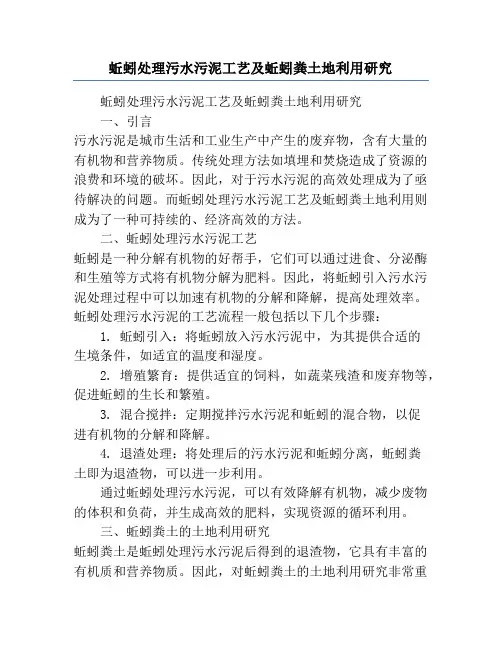 蚯蚓处理污水污泥工艺及蚯蚓粪土地利用研究

蚯蚓处理污水污泥工艺及蚯蚓粪土地利用研究

一、引言

污水污泥是城市生活和工业生产中产生的废弃物，含有大量的有机物和营养物质。传统处理方法如填埋和焚烧造成了资源的浪费和环境的破坏。因此，对于污水污泥的高效处理成为了亟待解决的问题。而蚯蚓处理污水污泥工艺及蚯蚓粪土地利用则成为了一种可持续的、经济高效的方法。

二、蚯蚓处理污水污泥工艺

蚯蚓是一种分解有机物的好帮手，它们可以通过进食、分泌酶和生殖等方式将有机物分解为肥料。因此，将蚯蚓引入污水污泥处理过程中可以加速有机物的分解和降解，提高处理效率。蚯蚓处理污水污泥的工艺流程一般包括以下几个步骤：

1. 蚯蚓引入：将蚯蚓放入污水污泥中，为其提供合适的生境条件，如适宜的温度和湿度。

2. 增殖繁育：提供适宜的饲料，如蔬菜残渣和废弃物等，促进蚯蚓的生长和繁殖。

3. 混合搅拌：定期搅拌污水污泥和蚯蚓的混合物，以促进有机物的分解和降解。

4. 退渣处理：将处理后的污水污泥和蚯蚓分离，蚯蚓粪土即为退渣物，可以进一步利用。

通过蚯蚓处理污水污泥，可以有效降解有机物，减少废物的体积和负荷，并生成高效的肥料，实现资源的循环利用。

三、蚯蚓粪土的土地利用研究

蚯蚓粪土是蚯蚓处理污水污泥后得到的退渣物，它具有丰富的有机质和营养物质。因此，对蚯蚓粪土的土地利用研究非常重